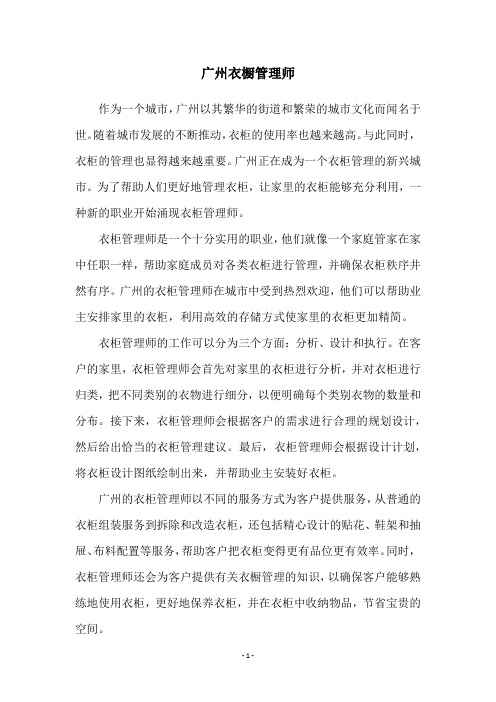 广州衣橱管理师

作为一个城市，广州以其繁华的街道和繁荣的城市文化而闻名于世。随着城市发展的不断推动，衣柜的使用率也越来越高。与此同时，衣柜的管理也显得越来越重要。广州正在成为一个衣柜管理的新兴城市。为了帮助人们更好地管理衣柜，让家里的衣柜能够充分利用，一种新的职业开始涌现衣柜管理师。

衣柜管理师是一个十分实用的职业，他们就像一个家庭管家在家中任职一样，帮助家庭成员对各类衣柜进行管理，并确保衣柜秩序井然有序。广州的衣柜管理师在城市中受到热烈欢迎，他们可以帮助业主安排家里的衣柜，利用高效的存储方式使家里的衣柜更加精简。

衣柜管理师的工作可以分为三个方面：分析、设计和执行。在客户的家里，衣柜管理师会首先对家里的衣柜进行分析，并对衣柜进行归类，把不同类别的衣物进行细分，以便明确每个类别衣物的数量和分布。接下来，衣柜管理师会根据客户的需求进行合理的规划设计，然后给出恰当的衣柜管理建议。最后，衣柜管理师会根据设计计划，将衣柜设计图纸绘制出来，并帮助业主安装好衣柜。

广州的衣柜管理师以不同的服务方式为客户提供服务，从普通的衣柜组装服务到拆除和改造衣柜，还包括精心设计的贴花、鞋架和抽屉、布料配置等服务，帮助客户把衣柜变得更有品位更有效率。同时，衣柜管理师还会为客户提供有关衣橱管理的知识，以确保客户能够熟练地使用衣柜，更好地保养衣柜，并在衣柜中收纳物品，节省宝贵的空间。

- 1 -